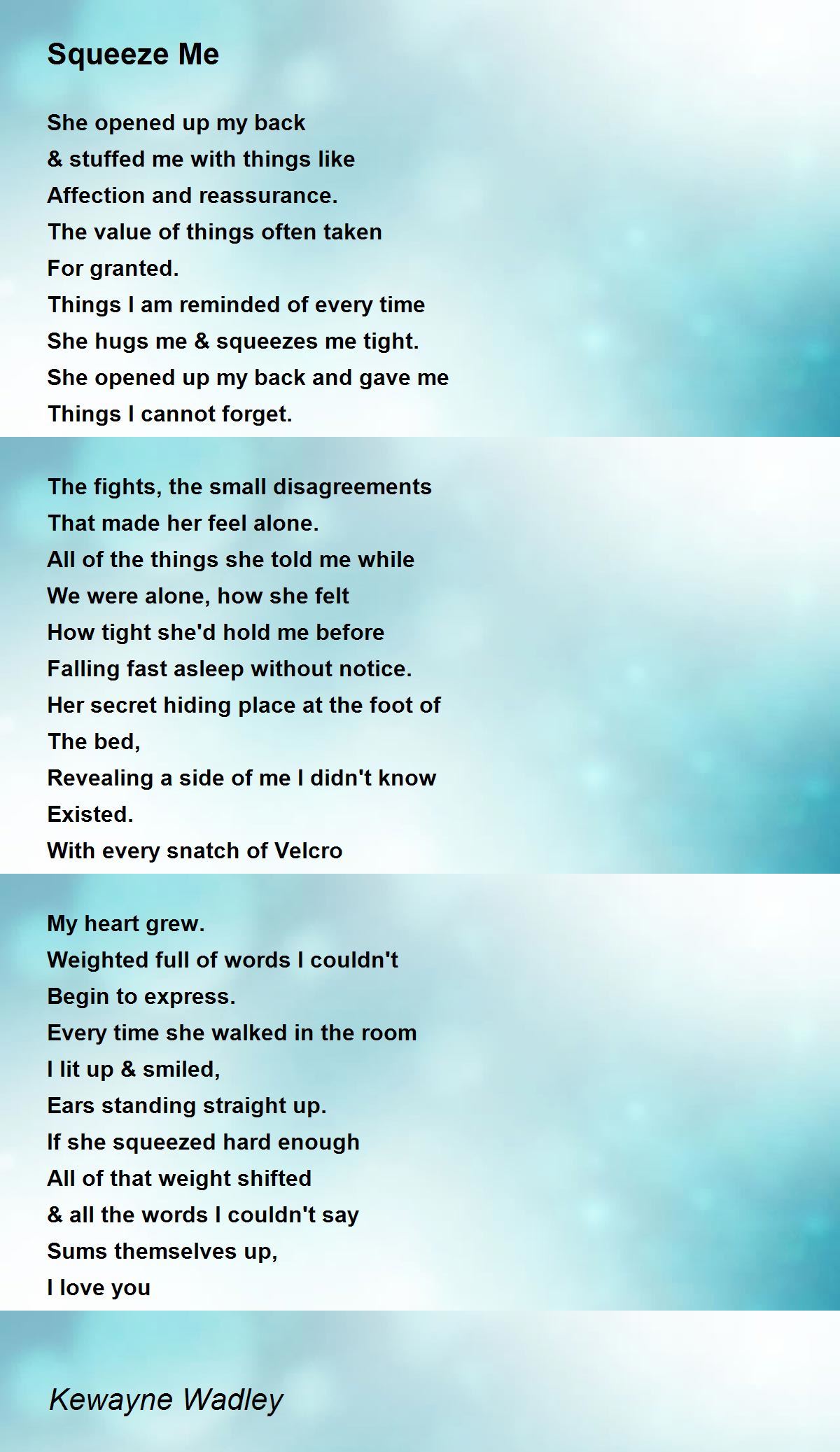 Squeeze Me

She opened up my back
& stuffed me with things like
Affection and reassurance.
The value of things often taken
For granted.
Things I am reminded of every time
She hugs me & squeezes me tight.
She opened up my back and gave me
Things I cannot forget.

The fights, the small disagreements
That made her feel alone.
All of the things she told me while
We were alone, how she felt
How tight she'd hold me before
Falling fast asleep without notice.
Her secret hiding place at the foot of
The bed,
Revealing a side of me I didn't know
Existed.
With every snatch of Velcro

My heart grew.
Weighted full of words I couldn't
Begin to express.
Every time she walked in the room
I lit up & smiled,
Ears standing straight up.
If she squeezed hard enough
All of that weight shifted
& all the words I couldn't say
Sums themselves up,
I love you

Kewayne Wadley